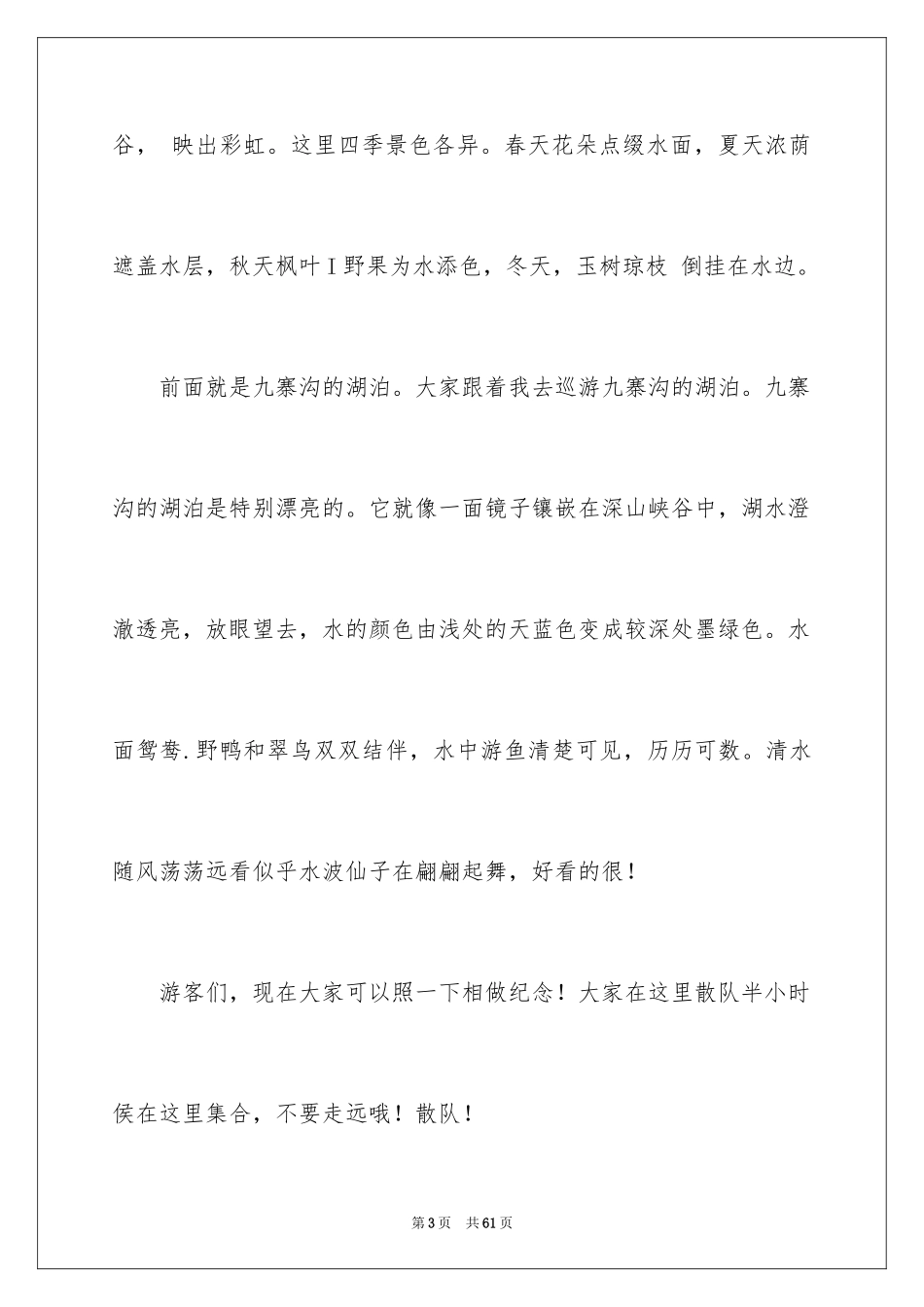 谷， 映出彩虹。这里四季景色各异。春天花朵点缀水面，夏天浓荫遮盖水层，秋天枫叶Ⅰ野果为水添色，冬天，玉树琼枝 倒挂在水边。

前面就是九寨沟的湖泊。大家跟着我去巡游九寨沟的湖泊。九寨沟的湖泊是特别漂亮的。它就像一面镜子镶嵌在深山峡谷中，湖水澄澈透亮，放眼望去，水的颜色由浅处的天蓝色变成较深处墨绿色。水面鸳鸯.野鸭和翠鸟双双结伴，水中游鱼清楚可见，历历可数。清水随风荡荡远看似乎水波仙子在翩翩起舞，好看的很！

游客们，现在大家可以照一下相做纪念！大家在这里散队半小时侯在这里集合，不要走远哦！散队！

第3页 共61页